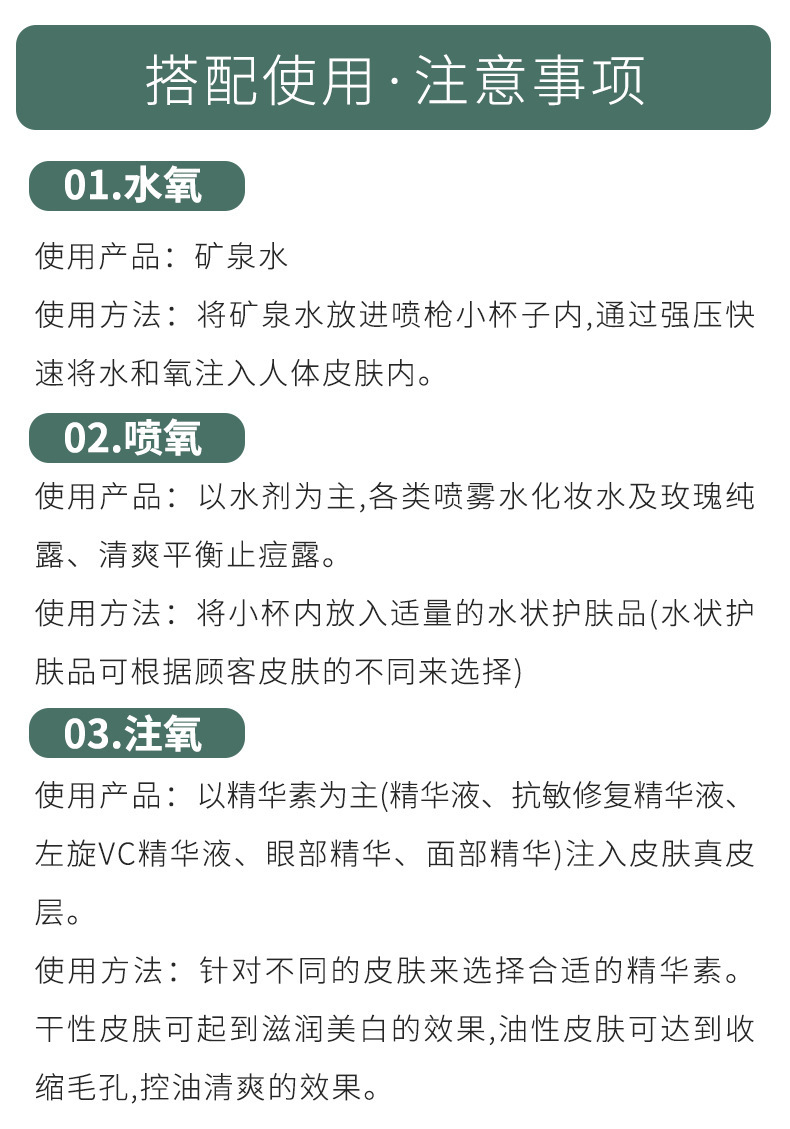 搭配使用·注意事项

01.水氧

使用产品：矿泉水

使用方法：将矿泉水放进喷枪小杯子内,通过强压快速将水和氧注入人体皮肤内。

02.喷氧

使用产品：以水剂为主,各类喷雾水化妆水及玫瑰纯露、清爽平衡止痘露。

使用方法：将小杯内放入适量的水状护肤品(水状护肤品可根据顾客皮肤的不同来选择)

03.注氧

使用产品：以精华素为主(精华液、抗敏修复精华液、左旋VC精华液、眼部精华、面部精华)注入皮肤真皮层。

使用方法：针对不同的皮肤来选择合适的精华素。干性皮肤可起到滋润美白的效果,油性皮肤可达到收缩毛孔,控油清爽的效果。